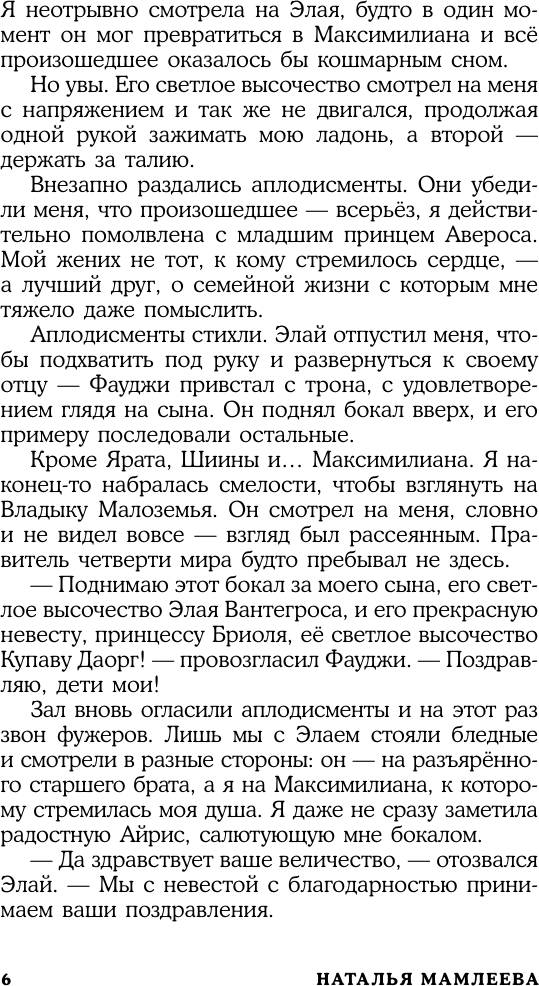 Я неотрывно смотрела на Элая, будто в один момент он мог превратиться в Максимилиана и всё произошедшее оказалось бы кошмарным сном.

Но увы. Его светлое высочество смотрел на меня с напряжением и так же не двигался, продолжая одной рукой зажимать мою ладонь, а второй — держать за талию.

Внезапно раздались аплодисменты. Они убедили меня, что произошедшее — всерьёз, я действительно помолвлена с младшим принцем Авероса. Мой жених не тот, к кому стремилось сердце, — а лучший друг, о семейной жизни с которым мне тяжело даже помыслить.

Аплодисменты стихли. Элай отпустил меня, чтобы подхватить под руку и развернуться к своему отцу — Фауджи привстал с трона, с удовлетворением глядя на сына. Он поднял бокал вверх, и его примеру последовали остальные.

Кроме Ярата, Шиины и… Максимилиана. Я наконец-то набралась смелости, чтобы взглянуть на Владыку Малоземья. Он смотрел на меня, словно и не видел вовсе — взгляд был рассеянным. Правитель четверти мира будто пребывал не здесь.

— Поднимаю этот бокал за моего сына, его светлое высочество Элая Вантегроса, и его прекрасную невесту, принцессу Бриоля, её светлое высочество Купаву Даорг! — провозгласил Фауджи. — Поздравляю, дети мои!

Зал вновь огласили аплодисменты и на этот раз звон фужеров. Лишь мы с Элаем стояли бледные и смотрели в разные стороны: он — на разъярённого старшего брата, а я на Максимилиана, к которому стремилась моя душа. Я даже не сразу заметила радостную Айрис, салютующую мне бокалом.

— Да здравствует ваше величество, — отозвался Элай. — Мы с невестой с благодарностью принимаем ваши поздравления.

6 НАТАЛЬЯ МАМЛЕЕВА